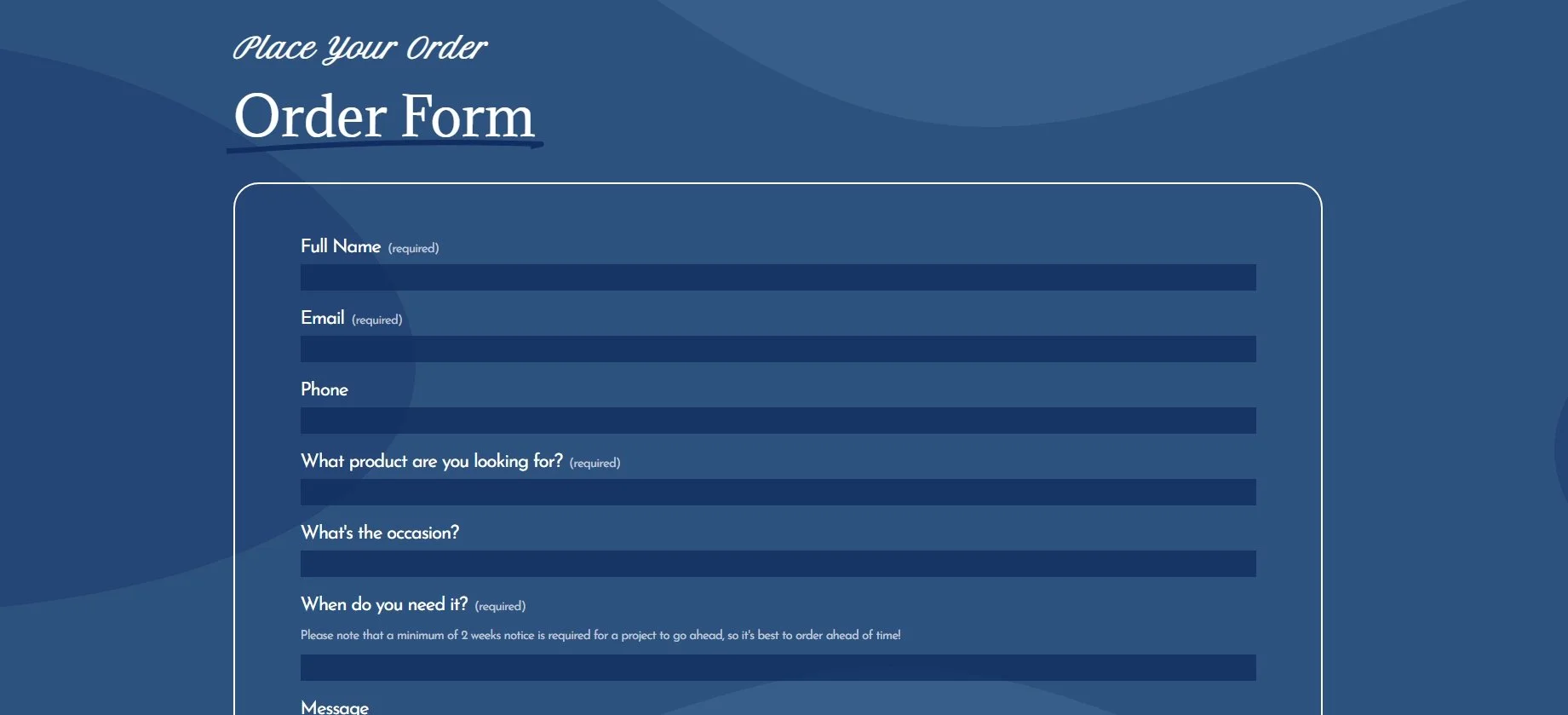 Place Your Order

Order Form

Full Name (required)

Email (required)

Phone

What product are you looking for? (required)

What's the occasion?

When do you need it? (required)

Please note that a minimum of 2 weeks notice is required for a project to go ahead, so it's best to order ahead of time!

Message